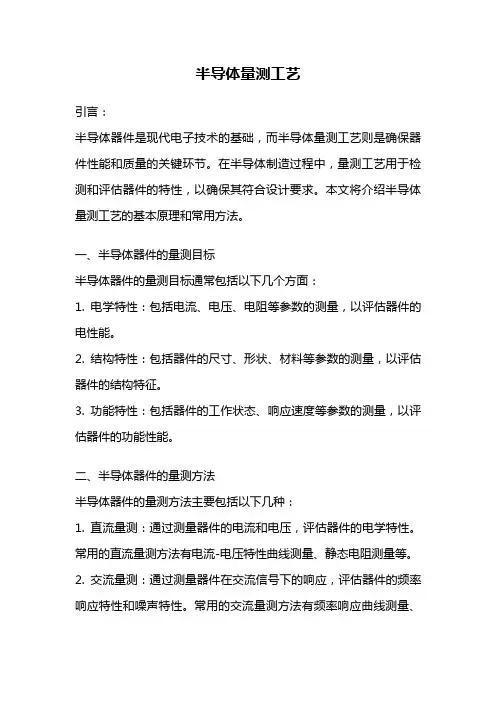 半导体量测工艺

引言：

半导体器件是现代电子技术的基础，而半导体量测工艺则是确保器件性能和质量的关键环节。在半导体制造过程中，量测工艺用于检测和评估器件的特性，以确保其符合设计要求。本文将介绍半导体量测工艺的基本原理和常用方法。

一、半导体器件的量测目标

半导体器件的量测目标通常包括以下几个方面：

1. 电学特性：包括电流、电压、电阻等参数的测量，以评估器件的电性能。

2. 结构特性：包括器件的尺寸、形状、材料等参数的测量，以评估器件的结构特征。

3. 功能特性：包括器件的工作状态、响应速度等参数的测量，以评估器件的功能性能。

二、半导体器件的量测方法

半导体器件的量测方法主要包括以下几种：

1. 直流量测：通过测量器件的电流和电压，评估器件的电学特性。常用的直流量测方法有电流-电压特性曲线测量、静态电阻测量等。

2. 交流量测：通过测量器件在交流信号下的响应，评估器件的频率响应特性和噪声特性。常用的交流量测方法有频率响应曲线测量、